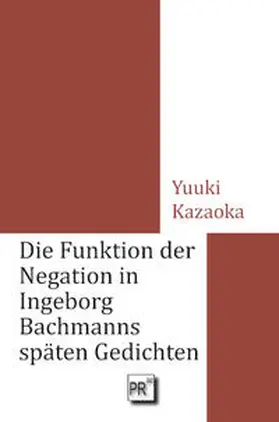 Yuuki Kazaoka

Die Funktion der Negation in Ingeborg Bachmanns späten Gedichten

PR